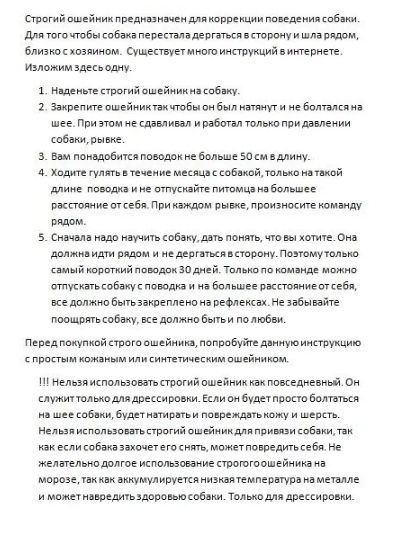 Строгий ошейник предназначен для коррекции поведения собаки. Для того чтобы собака перестала дергаться в сторону и шла рядом, близко с хозяином.  Существует много инструкций в интернете. Изложим здесь одну.

1. Наденьте строгий ошейник на собаку.
2. Закрепите ошейник так чтобы он был натянут и не болтался на шее. При этом не сдавливал и работал только при давлении собаки, рывке.
3. Вам понадобится поводок не больше 50 см в длину.
4. Ходите гулять в течение месяца с собакой, только на такой длине  поводка и не отпускайте питомца на большее расстояние от себя. При каждом рывке, произносите команду рядом.
5. Сначала надо научить собаку, дать понять, что вы хотите. Она должна идти рядом и не дергаться в сторону. Поэтому только самый короткий поводок 30 дней. Только по команде можно отпускать собаку с поводка и на большее расстояние от себя, все должно быть закреплено на рефлексах. Не забывайте поощрять собаку, все должно быть и по любви.

Перед покупкой строго ошейника, попробуйте данную инструкцию с простым кожаным или синтетическим ошейником.

!!! Нельзя использовать строгий ошейник как повседневный. Он служит только для дрессировки. Если он будет просто болтаться на шее собаки, будет натирать и повреждать кожу и шерсть. Нельзя использовать строгий ошейник для привязи собаки, так как если собака захочет его снять, может повредить себя. Не желательно долгое использование строгого ошейника на морозе, так как аккумулируется низкая температура на металле и может навредить здоровью собаки. Только для дрессировки.